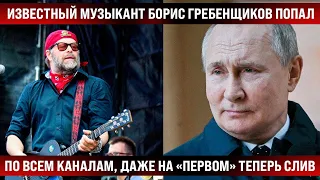 ИЗВЕСТНЫЙ МУЗЫКАНТ БОРИС ГРЕБЕНЩИКОВ ПОПАЛ

ПО ВСЕМ КАНАЛАМ, ДАЖЕ НА «ПЕРВОМ» ТЕПЕРЬ СЛИВ